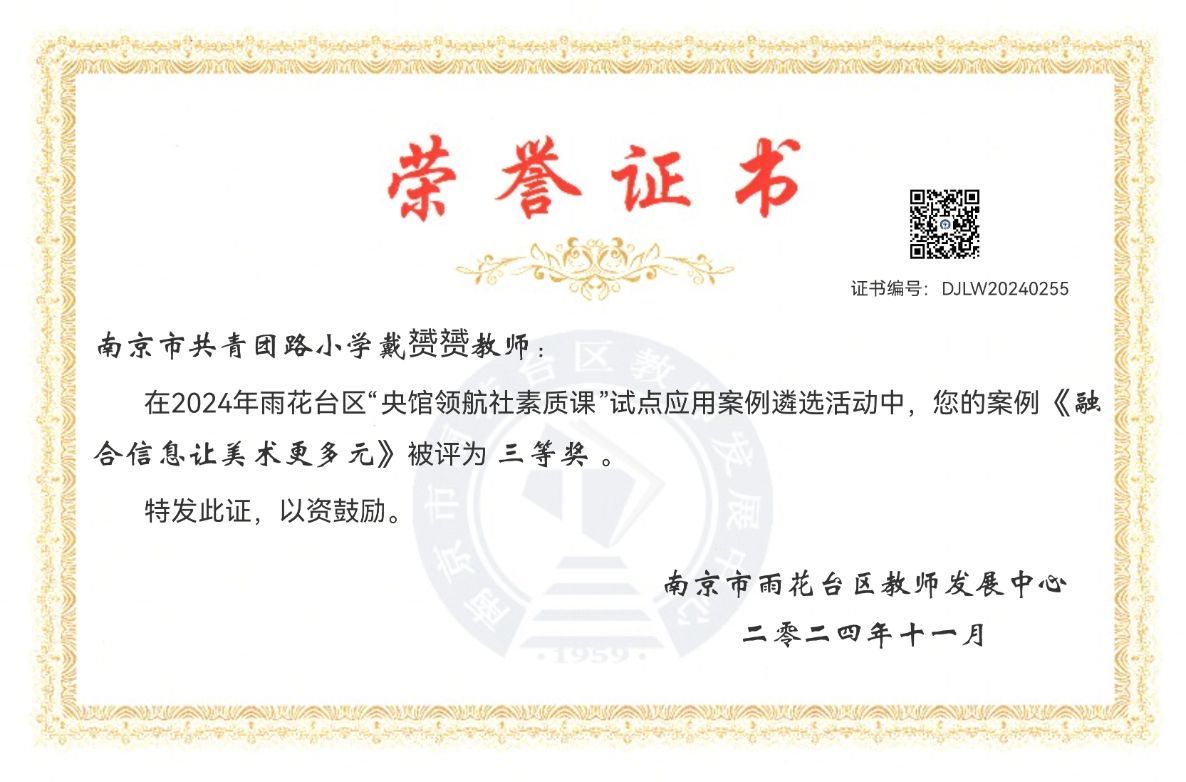 荣誉证书

证书编号：DJLW20240255

南京市共青团路小学戴赟赟教师：

在2024年雨花台区“央馆领航社素质课”试点应用案例遴选活动中，您的案例《融合信息让美术更多元》被评为 三等奖 。

特发此证，以资鼓励。

南京市雨花台区教师发展中心

二零二四年十一月

南京市雨花台区教师发展中心
·1959·